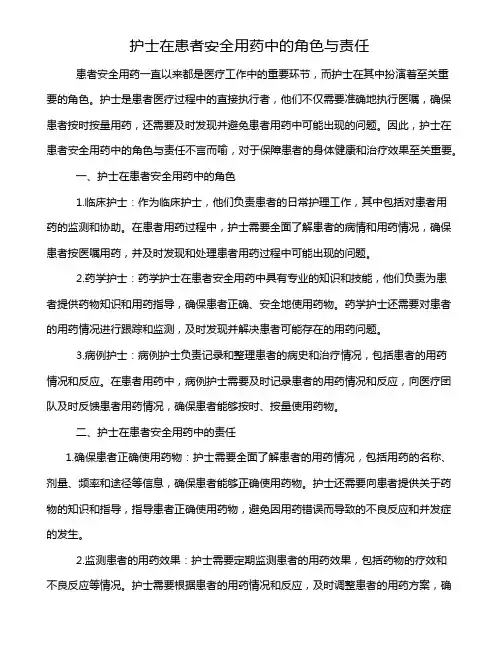 护士在患者安全用药中的角色与责任

患者安全用药一直以来都是医疗工作中的重要环节，而护士在其中扮演着至关重要的角色。护士是患者医疗过程中的直接执行者，他们不仅需要准确地执行医嘱，确保患者按时按量用药，还需要及时发现并避免患者用药中可能出现的问题。因此，护士在患者安全用药中的角色与责任不言而喻，对于保障患者的身体健康和治疗效果至关重要。

一、护士在患者安全用药中的角色

1.临床护士：作为临床护士，他们负责患者的日常护理工作，其中包括对患者用药的监测和协助。在患者用药过程中，护士需要全面了解患者的病情和用药情况，确保患者按医嘱用药，并及时发现和处理患者用药过程中可能出现的问题。

2.药学护士：药学护士在患者安全用药中具有专业的知识和技能，他们负责为患者提供药物知识和用药指导，确保患者正确、安全地使用药物。药学护士还需要对患者的用药情况进行跟踪和监测，及时发现并解决患者可能存在的用药问题。

3.病例护士：病例护士负责记录和整理患者的病史和治疗情况，包括患者的用药情况和反应。在患者用药中，病例护士需要及时记录患者的用药情况和反应，向医疗团队及时反馈患者用药情况，确保患者能够按时、按量使用药物。

二、护士在患者安全用药中的责任

1.确保患者正确使用药物：护士需要全面了解患者的用药情况，包括用药的名称、剂量、频率和途径等信息，确保患者能够正确使用药物。护士还需要向患者提供关于药物的知识和指导，指导患者正确使用药物，避免因用药错误而导致的不良反应和并发症的发生。

2.监测患者的用药效果：护士需要定期监测患者的用药效果，包括药物的疗效和不良反应等情况。护士需要根据患者的用药情况和反应，及时调整患者的用药方案，确